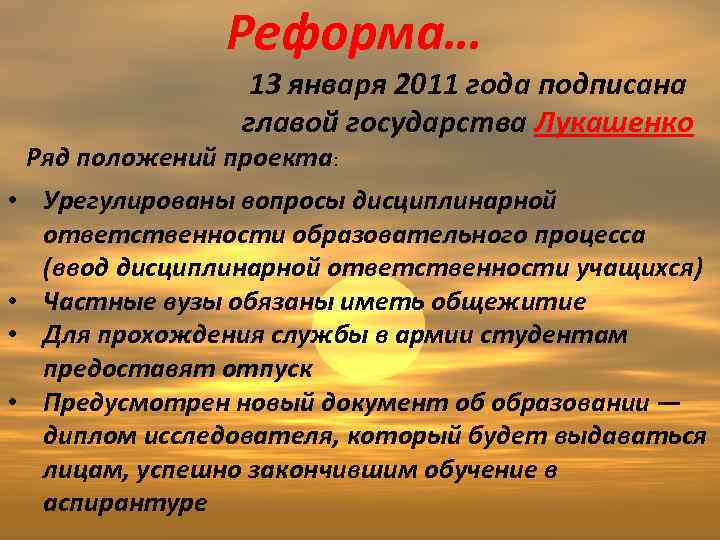 Реформа…

13 января 2011 года подписана главой государства Лукашенко

Ряд положений проекта:

• Урегулированы вопросы дисциплинарной ответственности образовательного процесса (ввод дисциплинарной ответственности учащихся)
• Частные вузы обязаны иметь общежитие
• Для прохождения службы в армии студентам предоставят отпуск
• Предусмотрен новый документ об образовании — диплом исследователя, который будет выдаваться лицам, успешно закончившим обучение в аспирантуре